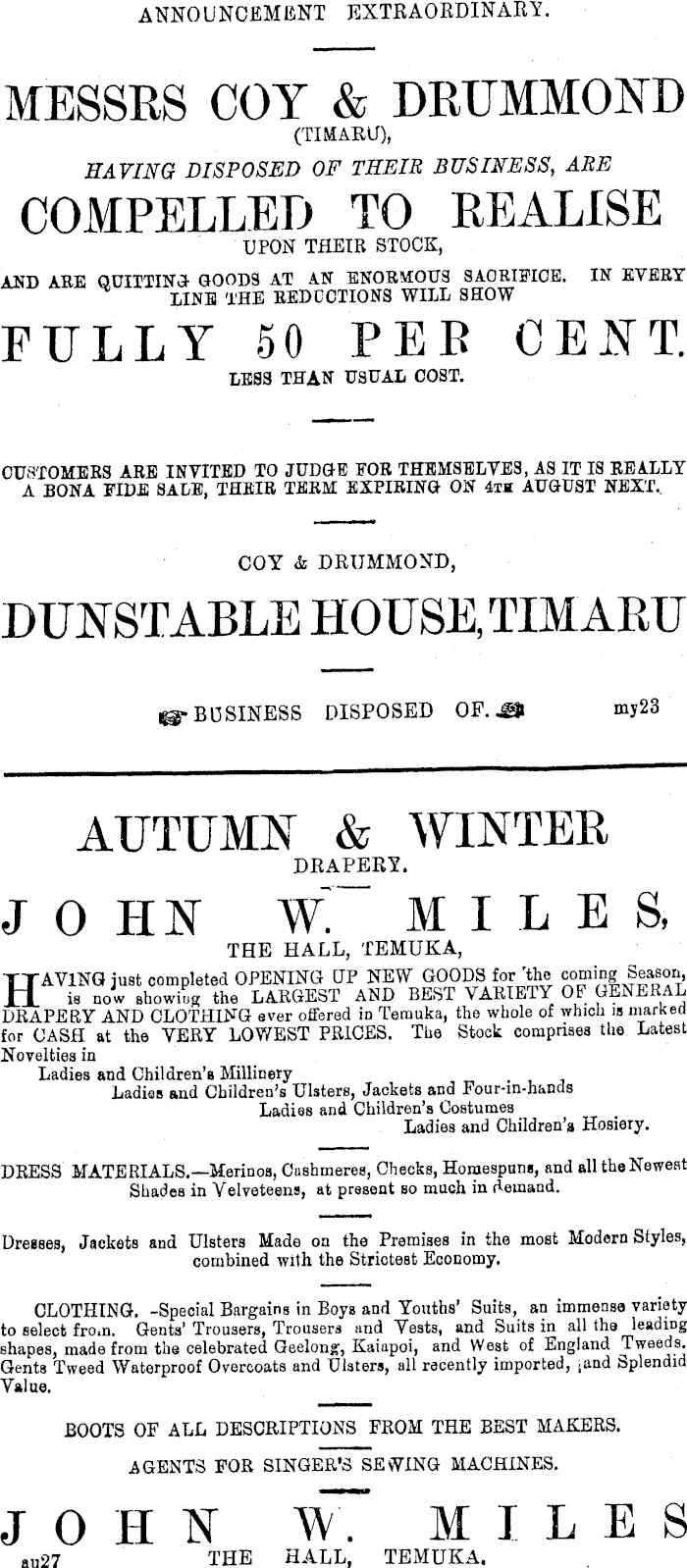 ANNOUNCEMENT EXTRAORDINARY.

MESSRS COY & DRUMMOND
(TIMARU),
HAVING DISPOSED OF THEIR BUSINESS, ARE
COMPELLED TO REALISE
UPON THEIR STOCK,

AND ARE QUITTING GOODS AT AN ENORMOUS SACRIFICE. IN EVERY LINE THE REDUCTIONS WILL SHOW

FULLY 50 PER CENT.
LESS THAN USUAL COST.

CUSTOMERS ARE INVITED TO JUDGE FOR THEMSELVES, AS IT IS REALLY A BONA FIDE SALE, THEIR TERM EXPIRING ON 4TH AUGUST NEXT.

COY & DRUMMOND,

DUNSTABLE HOUSE, TIMARU

BUSINESS DISPOSED OF. my23

AUTUMN & WINTER
DRAPERY.

JOHN W. MILES,
THE HALL, TEMUKA,

HAVING just completed OPENING UP NEW GOODS for the coming Season, is now showing the LARGEST AND BEST VARIETY OF GENERAL DRAPERY AND CLOTHING ever offered in Temuka, the whole of which is marked for CASH at the VERY LOWEST PRICES. The Stock comprises the Latest Novelties in
Ladies and Children's Millinery
Ladies and Children's Ulsters, Jackets and Four-in-hands
Ladies and Children's Costumes
Ladies and Children's Hosiery.

DRESS MATERIALS.—Merinos, Cashmeres, Checks, Homespuns, and all the Newest Shades in Velveteens, at present so much in demand.

Dresses, Jackets and Ulsters Made on the Premises in the most Modern Styles, combined with the Strictest Economy.

CLOTHING. -Special Bargains in Boys and Youths' Suits, an immense variety to select from. Gents' Trousers, Trousers and Vests, and Suits in all the leading shapes, made from the celebrated Geelong, Kaiapoi, and West of England Tweeds. Gents Tweed Waterproof Overcoats and Ulsters, all recently imported, and Splendid Value.

BOOTS OF ALL DESCRIPTIONS FROM THE BEST MAKERS.

AGENTS FOR SINGER'S SEWING MACHINES.

JOHN W. MILES
au27 THE HALL, TEMUKA.